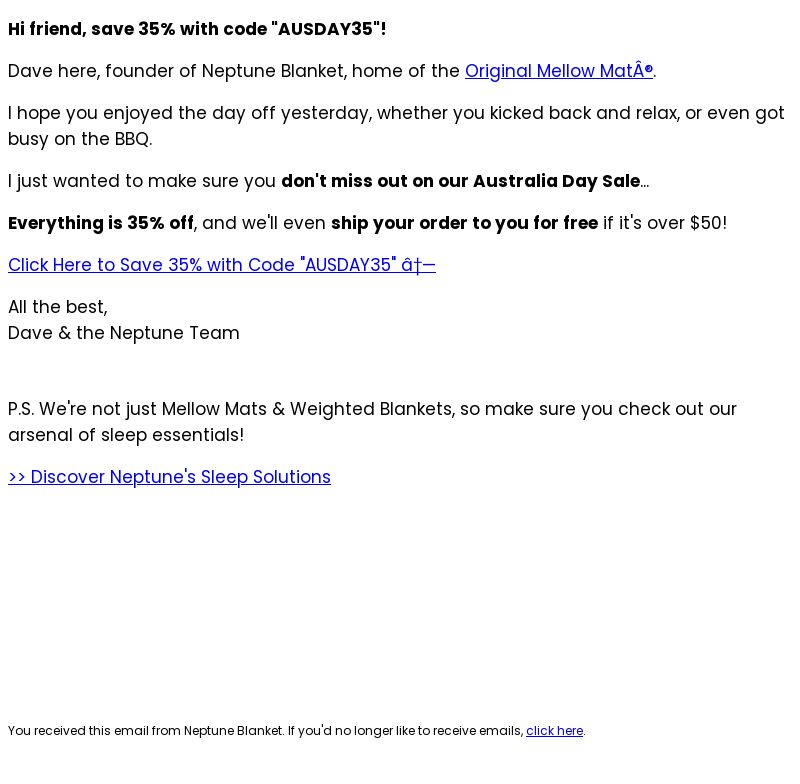 Hi friend, save 35% with code "AUSDAY35"!

Dave here, founder of Neptune Blanket, home of the Original Mellow MatÂ®.

I hope you enjoyed the day off yesterday, whether you kicked back and relax, or even got busy on the BBQ.

I just wanted to make sure you don't miss out on our Australia Day Sale...

Everything is 35% off, and we'll even ship your order to you for free if it's over $50!

Click Here to Save 35% with Code "AUSDAY35" â†—

All the best,
Dave & the Neptune Team

P.S. We're not just Mellow Mats & Weighted Blankets, so make sure you check out our arsenal of sleep essentials!

>> Discover Neptune's Sleep Solutions

You received this email from Neptune Blanket. If you'd no longer like to receive emails, click here.